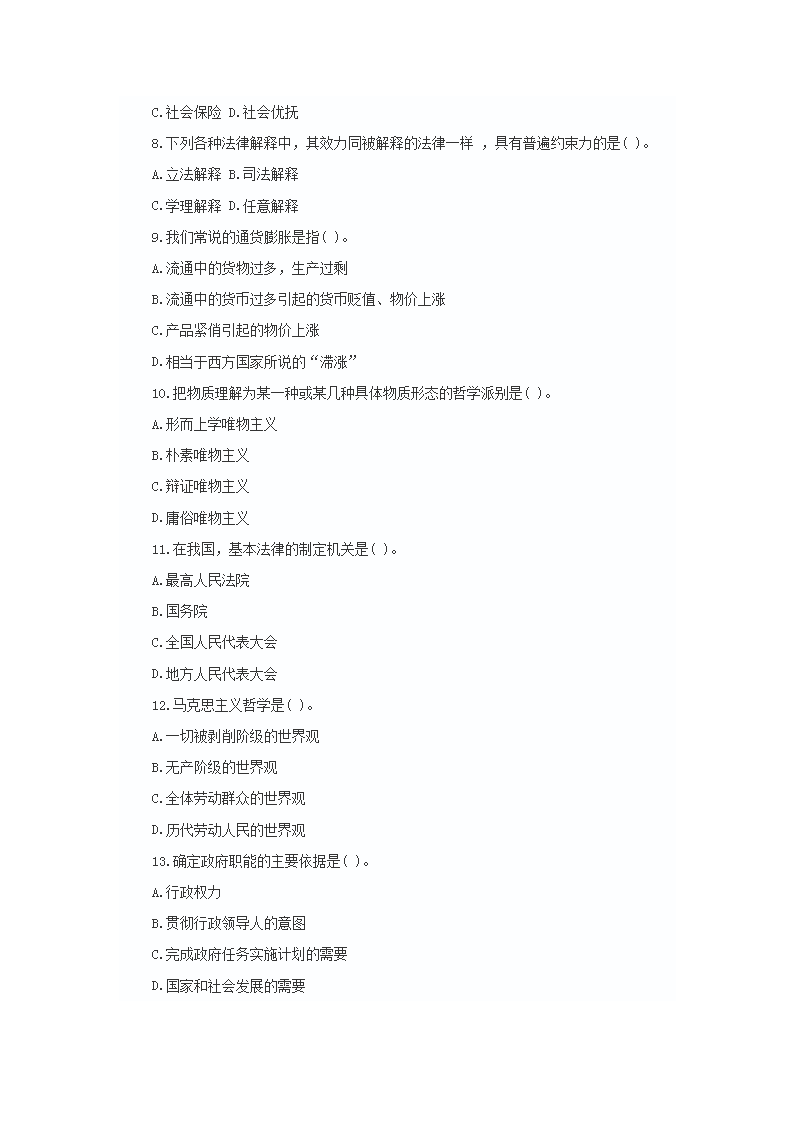 C.社会保险 D.社会优抚

8.下列各种法律解释中，其效力同被解释的法律一样 ，具有普遍约束力的是( )。

A.立法解释 B.司法解释

C.学理解释 D.任意解释

9.我们常说的通货膨胀是指( )。

A.流通中的货物过多，生产过剩

B.流通中的货币过多引起的货币贬值、物价上涨

C.产品紧俏引起的物价上涨

D.相当于西方国家所说的“滞涨”

10.把物质理解为某一种或某几种具体物质形态的哲学派别是( )。

A.形而上学唯物主义

B.朴素唯物主义

C.辩证唯物主义

D.庸俗唯物主义

11.在我国，基本法律的制定机关是( )。

A.最高人民法院

B.国务院

C.全国人民代表大会

D.地方人民代表大会

12.马克思主义哲学是( )。

A.一切被剥削阶级的世界观

B.无产阶级的世界观

C.全体劳动群众的世界观

D.历代劳动人民的世界观

13.确定政府职能的主要依据是( )。

A.行政权力

B.贯彻行政领导人的意图

C.完成政府任务实施计划的需要

D.国家和社会发展的需要